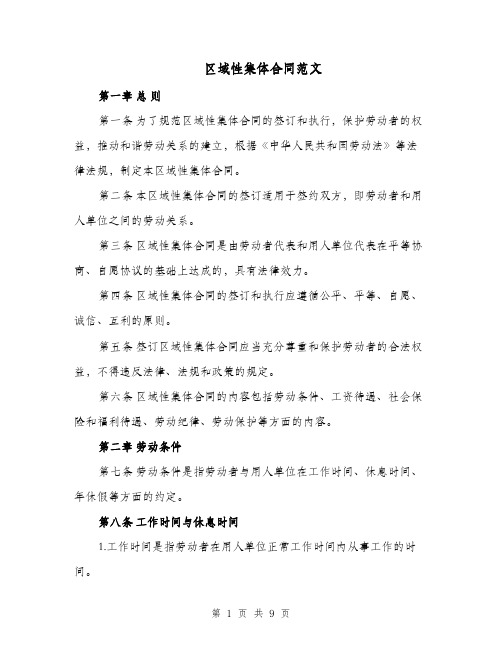 区域性集体合同范文

第一章 总则

第一条 为了规范区域性集体合同的签订和执行，保护劳动者的权益，推动和谐劳动关系的建立，根据《中华人民共和国劳动法》等法律法规，制定本区域性集体合同。

第二条 本区域性集体合同的签订适用于签约双方，即劳动者和用人单位之间的劳动关系。

第三条 区域性集体合同是由劳动者代表和用人单位代表在平等协商、自愿协议的基础上达成的，具有法律效力。

第四条 区域性集体合同的签订和执行应遵循公平、平等、自愿、诚信、互利的原则。

第五条 签订区域性集体合同应当充分尊重和保护劳动者的合法权益，不得违反法律、法规和政策的规定。

第六条 区域性集体合同的内容包括劳动条件、工资待遇、社会保险和福利待遇、劳动纪律、劳动保护等方面的内容。

第二章 劳动条件

第七条 劳动条件是指劳动者与用人单位在工作时间、休息时间、年休假等方面的约定。

第八条 工作时间与休息时间

1.工作时间是指劳动者在用人单位正常工作时间内从事工作的时间。

第 1 页 共 9 页